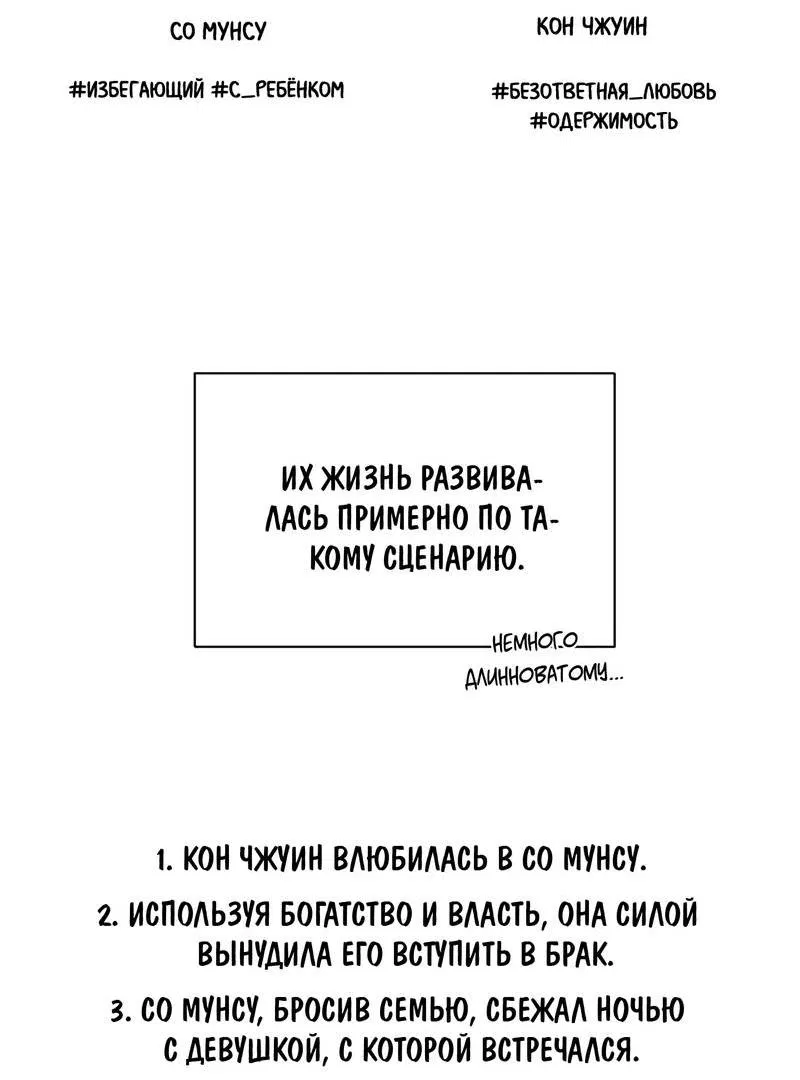 СО МУНСУ

#ИЗБЕГАЮЩИЙ #С_РЕБЁНКОМ

КОН ЧЖУИН

#БЕЗОТВЕТНАЯ_ЛЮБОВЬ #ОДЕРЖИМОСТЬ

ИХ ЖИЗНЬ РАЗВИВАЛАСЬ ПРИМЕРНО ПО ТАКОМУ СЦЕНАРИЮ.

НЕМНОГО ДЛИННОВАТОМУ...

1. КОН ЧЖУИН ВЛЮБИЛАСЬ В СО МУНСУ.

2. ИСПОЛЬЗУЯ БОГАТСТВО И ВЛАСТЬ, ОНА СИЛОЙ ВЫНУДИЛА ЕГО ВСТУПИТЬ В БРАК.

3. СО МУНСУ, БРОСИВ СЕМЬЮ, СБЕЖАЛ НОЧЬЮ С ДЕВУШКОЙ, С КОТОРОЙ ВСТРЕЧАЛСЯ.